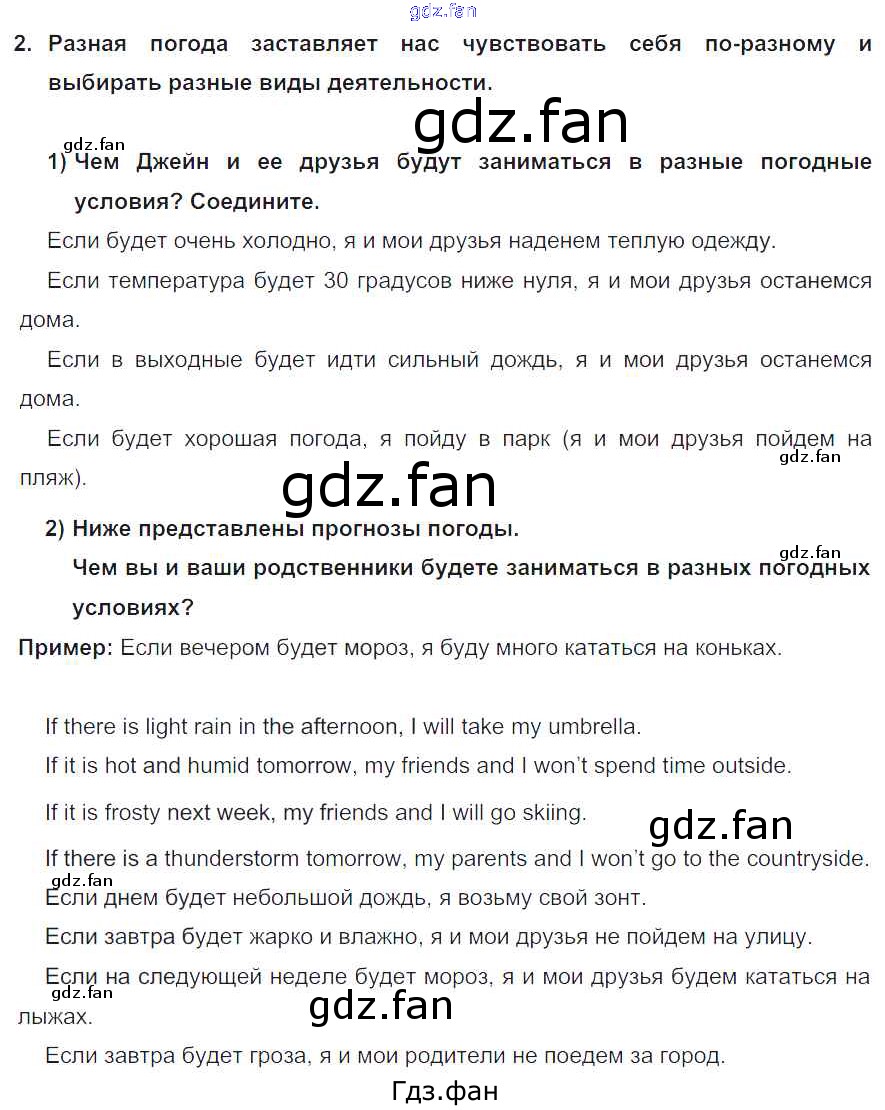 gdz.fan

2. Разная погода заставляет нас чувствовать себя по-разному и выбирать разные виды деятельности.

gdz.fan

gdz.fan

1) Чем Джейн и ее друзья будут заниматься в разные погодные условия? Соедините.

Если будет очень холодно, я и мои друзья наденем теплую одежду.

Если температура будет 30 градусов ниже нуля, я и мои друзья останемся дома.

Если в выходные будет идти сильный дождь, я и мои друзья останемся дома.

Если будет хорошая погода, я пойду в парк (я и мои друзья пойдем на пляж).

gdz.fan

gdz.fan

2) Ниже представлены прогнозы погоды.

gdz.fan

Чем вы и ваши родственники будете заниматься в разных погодных условиях?

Пример: Если вечером будет мороз, я буду много кататься на коньках.

If there is light rain in the afternoon, I will take my umbrella.

If it is hot and humid tomorrow, my friends and I won't spend time outside.

If it is frosty next week, my friends and I will go skiing.

gdz.fan

If there is a thunderstorm tomorrow, my parents and I won't go to the countryside.

gdz.fan

Если днем будет небольшой дождь, я возьму свой зонт.

Если завтра будет жарко и влажно, я и мои друзья не пойдем на улицу.

Если на следующей неделе будет мороз, я и мои друзья будем кататься на лыжах.

gdz.fan

gdz.fan

Если завтра будет гроза, я и мои родители не поедем за город.

Гдз.фан